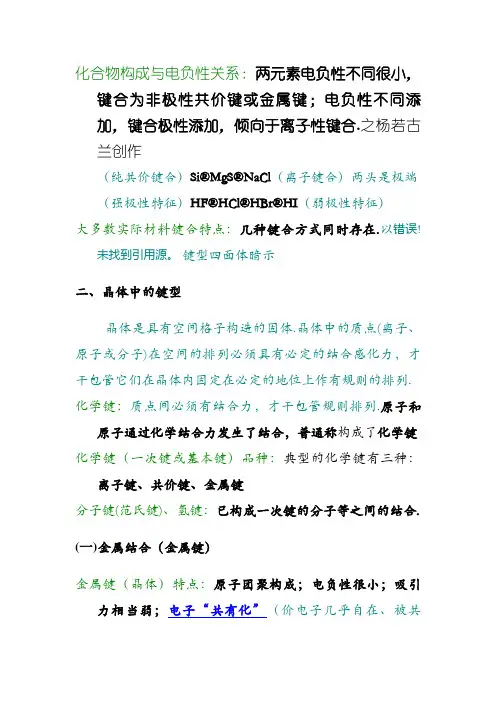 化合物构成与电负性关系：两元素电负性不同很小，键合为非极性共价键或金属键；电负性不同添加，键合极性添加，倾向于离子性键合.之杨若古兰创作

（纯共价键合）Si®MgS®NaCl（离子键合）两头是极端

（强极性特征）HF®HCl®HBr®HI（弱极性特征）

大多数实际材料键合特点：几种键合方式同时存在.以错误!未找到引用源。键型四面体暗示

二、晶体中的键型

晶体是具有空间格子构造的固体.晶体中的质点(离子、原子或分子)在空间的排列必须具有必定的结合感化力，才干包管它们在晶体内固定在必定的地位上作有规则的排列.

化学键：质点间必须有结合力，才干包管规则排列.原子和原子通过化学结合力发生了结合，普通称构成了化学键

化学键（一次键或基本键）品种：典型的化学键有三种：离子键、共价键、金属键

分子键(范氏键)、氢键：已构成一次键的分子等之间的结合.

(一)金属结合（金属键）

金属键（晶体）特点：原子团聚构成；电负性很小；吸引力相当弱；电子“共有化”（价电子几乎自在、被共